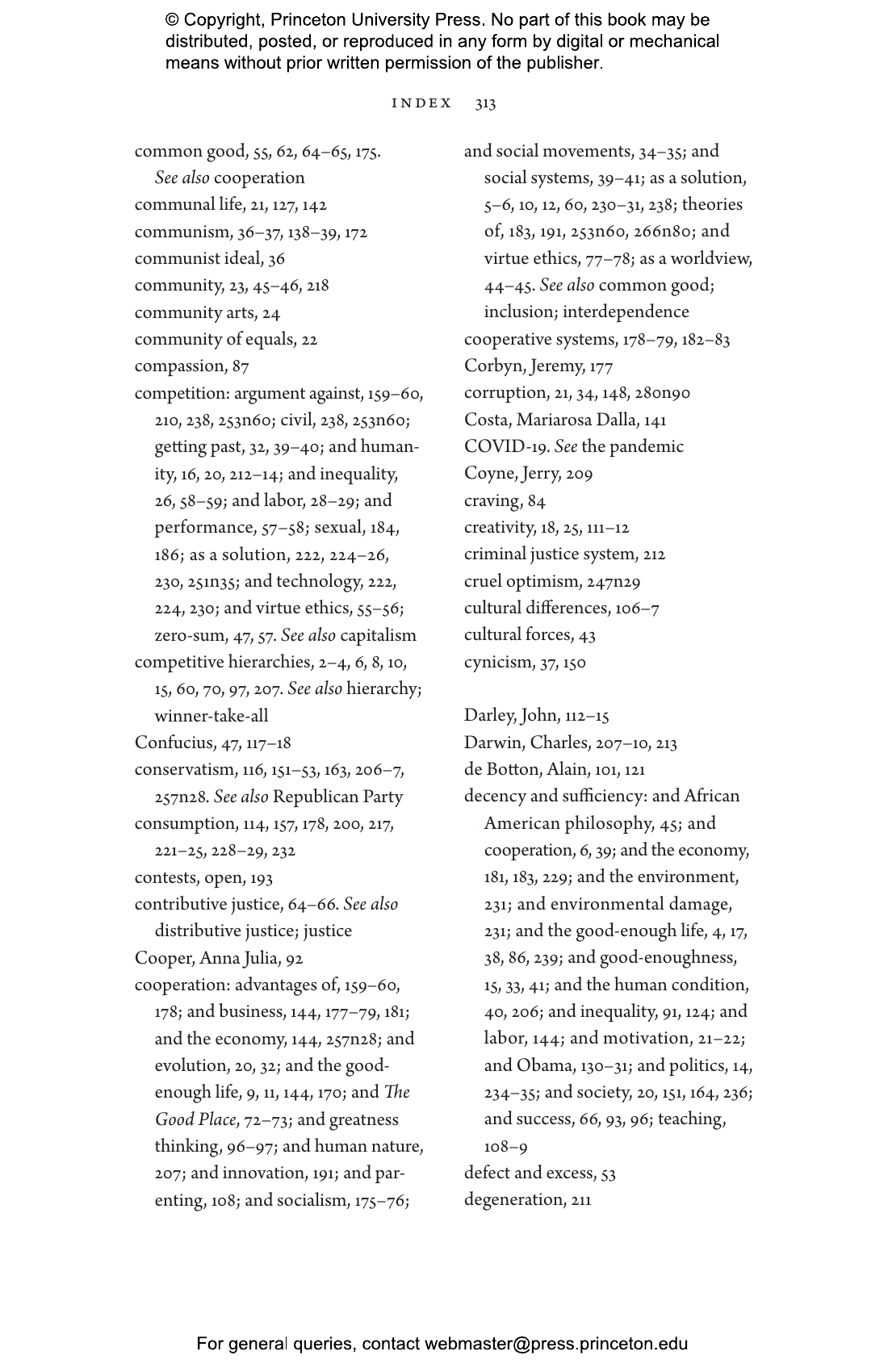 © Copyright, Princeton University Press. No part of this book may be distributed, posted, or reproduced in any form by digital or mechanical means without prior written permission of the publisher.

INDEX 313

common good, 55, 62, 64–65, 175. See also cooperation
communal life, 21, 127, 142
communism, 36–37, 138–39, 172
communist ideal, 36
community, 23, 45–46, 218
community arts, 24
community of equals, 22
compassion, 87
competition: argument against, 159–60, 210, 238, 253n60; civil, 238, 253n60; getting past, 32, 39–40; and humanity, 16, 20, 212–14; and inequality, 26, 58–59; and labor, 28–29; and performance, 57–58; sexual, 184, 186; as a solution, 222, 224–26, 230, 251n35; and technology, 222, 224, 230; and virtue ethics, 55–56; zero-sum, 47, 57. See also capitalism
competitive hierarchies, 2–4, 6, 8, 10, 15, 60, 70, 97, 207. See also hierarchy; winner-take-all
Confucius, 47, 117–18
conservatism, 116, 151–53, 163, 206–7, 257n28. See also Republican Party
consumption, 114, 157, 178, 200, 217, 221–25, 228–29, 232
contests, open, 193
contributive justice, 64–66. See also distributive justice; justice
Cooper, Anna Julia, 92
cooperation: advantages of, 159–60, 178; and business, 144, 177–79, 181; and the economy, 144, 257n28; and evolution, 20, 32; and the good-enough life, 9, 11, 144, 170; and The Good Place, 72–73; and greatness thinking, 96–97; and human nature, 207; and innovation, 191; and parenting, 108; and socialism, 175–76; and social movements, 34–35; and social systems, 39–41; as a solution, 5–6, 10, 12, 60, 230–31, 238; theories of, 183, 191, 253n60, 266n80; and virtue ethics, 77–78; as a worldview, 44–45. See also common good; inclusion; interdependence
cooperative systems, 178–79, 182–83
Corbyn, Jeremy, 177
corruption, 21, 34, 148, 280n90
Costa, Mariarosa Dalla, 141
COVID-19. See the pandemic
Coyne, Jerry, 209
craving, 84
creativity, 18, 25, 111–12
criminal justice system, 212
cruel optimism, 247n29
cultural differences, 106–7
cultural forces, 43
cynicism, 37, 150

Darley, John, 112–15
Darwin, Charles, 207–10, 213
de Botton, Alain, 101, 121
decency and sufficiency: and African American philosophy, 45; and cooperation, 6, 39; and the economy, 181, 183, 229; and the environment, 231; and environmental damage, 231; and the good-enough life, 4, 17, 38, 86, 239; and good-enoughness, 15, 33, 41; and the human condition, 40, 206; and inequality, 91, 124; and labor, 144; and motivation, 21–22; and Obama, 130–31; and politics, 14, 234–35; and society, 20, 151, 164, 236; and success, 66, 93, 96; teaching, 108–9
defect and excess, 53
degeneration, 211

For general queries, contact webmaster@press.princeton.edu